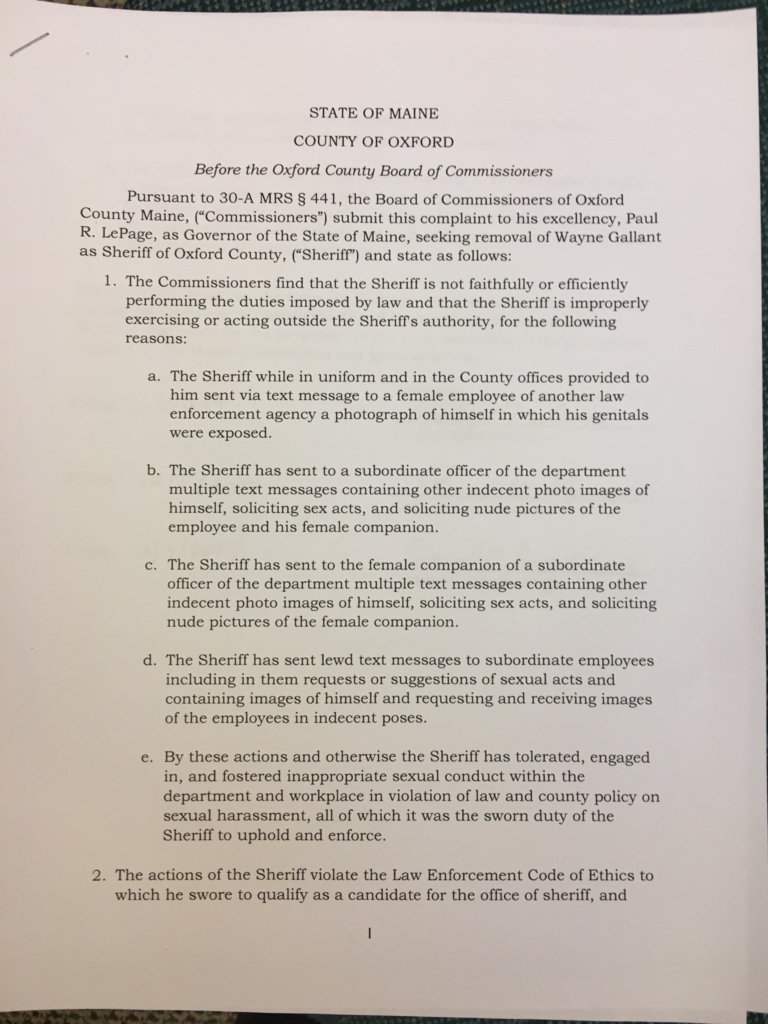 STATE OF MAINE

COUNTY OF OXFORD

Before the Oxford County Board of Commissioners

Pursuant to 30-A MRS § 441, the Board of Commissioners of Oxford County Maine, ("Commissioners") submit this complaint to his excellency, Paul R. LePage, as Governor of the State of Maine, seeking removal of Wayne Gallant as Sheriff of Oxford County, ("Sheriff") and state as follows:

1. The Commissioners find that the Sheriff is not faithfully or efficiently performing the duties imposed by law and that the Sheriff is improperly exercising or acting outside the Sheriff's authority, for the following reasons:

a. The Sheriff while in uniform and in the County offices provided to him sent via text message to a female employee of another law enforcement agency a photograph of himself in which his genitals were exposed.

b. The Sheriff has sent to a subordinate officer of the department multiple text messages containing other indecent photo images of himself, soliciting sex acts, and soliciting nude pictures of the employee and his female companion.

c. The Sheriff has sent to the female companion of a subordinate officer of the department multiple text messages containing other indecent photo images of himself, soliciting sex acts, and soliciting nude pictures of the female companion.

d. The Sheriff has sent lewd text messages to subordinate employees including in them requests or suggestions of sexual acts and containing images of himself and requesting and receiving images of the employees in indecent poses.

e. By these actions and otherwise the Sheriff has tolerated, engaged in, and fostered inappropriate sexual conduct within the department and workplace in violation of law and county policy on sexual harassment, all of which it was the sworn duty of the Sheriff to uphold and enforce.

2. The actions of the Sheriff violate the Law Enforcement Code of Ethics to which he swore to qualify as a candidate for the office of sheriff, and

1